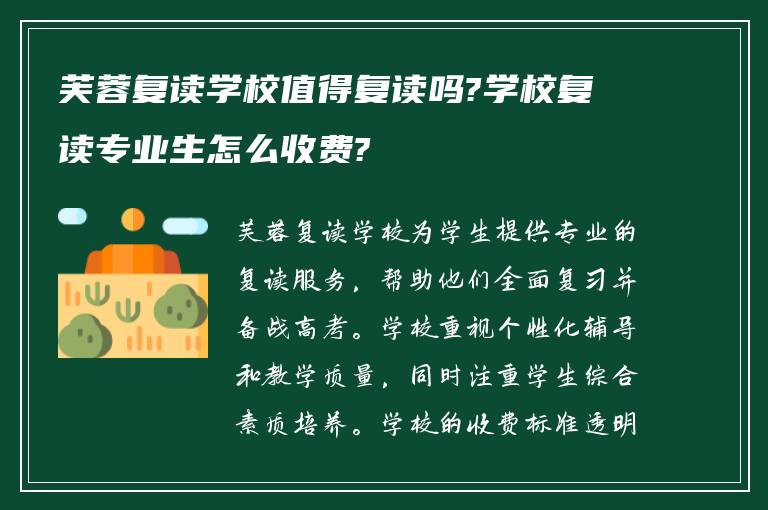 芙蓉复读学校值得复读吗?学校复读专业生怎么收费?

芙蓉复读学校为学生提供专业的复读服务，帮助他们全面复习并备战高考。学校重视个性化辅导和教学质量，同时注重学生综合素质培养。学校的收费标准透明